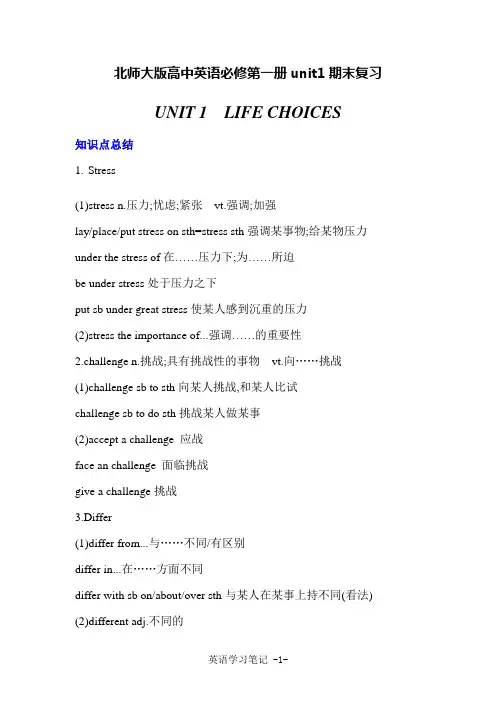 北师大版高中英语必修第一册 unit1 期末复习

UNIT 1 LIFE CHOICES

知识点总结

1. Stress

(1)stress n.压力;忧虑;紧张 vt.强调;加强

lay/place/put stress on sth=stress sth 强调某事物;给某物压力

under the stress of 在……压力下;为……所迫

be under stress 处于压力之下

put sb under great stress 使某人感到沉重的压力

(2)stress the importance of...强调……的重要性

2.challenge n.挑战;具有挑战性的事物 vt.向……挑战

(1)challenge sb to sth 向某人挑战,和某人比试

challenge sb to do sth 挑战某人做某事

(2)accept a challenge 应战

face an challenge 面临挑战

give a challenge 挑战

3.Differ

(1)differ from...与……不同/有区别

differ in...在……方面不同

differ with sb on/about/over sth 与某人在某事上持不同(看法)

(2)different adj.不同的

英语学习笔记 -1-